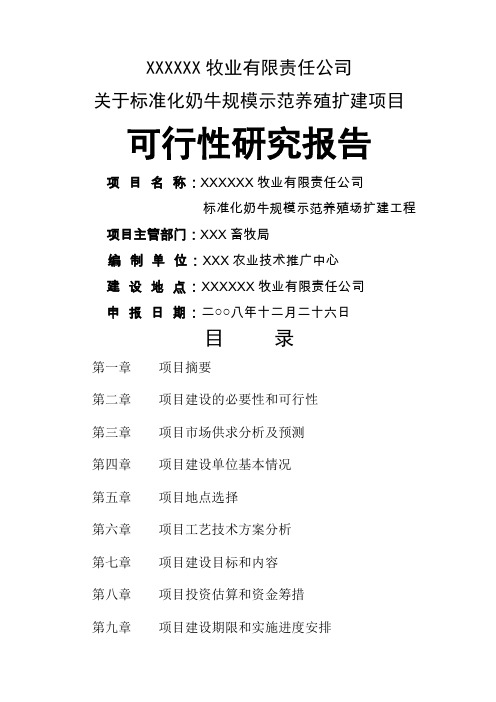 XXXXXX 牧业有限责任公司
关于标准化奶牛规模示范养殖扩建项目

可行性研究报告

项 目 名 称：XXXXXX 牧业有限责任公司
标准化奶牛规模示范养殖场扩建工程

项目主管部门：XXX 畜牧局

编 制 单 位：XXX 农业技术推广中心

建 设 地 点：XXXXXX 牧业有限责任公司

申 报 日 期：二○○八年十二月二十六日

目 录

第一章 项目摘要

第二章 项目建设的必要性和可行性

第三章 项目市场供求分析及预测

第四章 项目建设单位基本情况

第五章 项目地点选择

第六章 项目工艺技术方案分析

第七章 项目建设目标和内容

第八章 项目投资估算和资金筹措

第九章 项目建设期限和实施进度安排